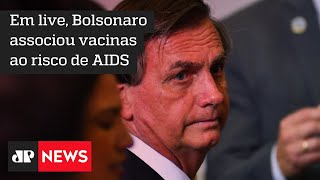 Em live, Bolsonaro associou vacinas ao risco de AIDS

JP NEWS